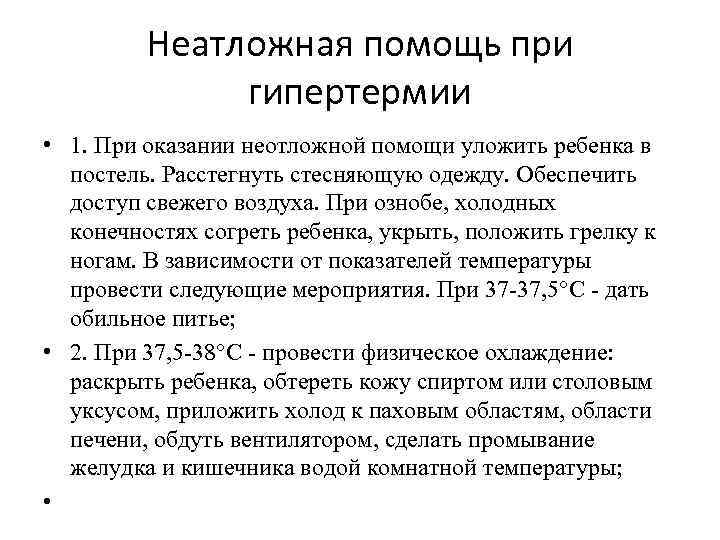 Неатложная помощь при гипертермии

• 1. При оказании неотложной помощи уложить ребенка в постель. Расстегнуть стесняющую одежду. Обеспечить доступ свежего воздуха. При ознобе, холодных конечностях согреть ребенка, укрыть, положить грелку к ногам. В зависимости от показателей температуры провести следующие мероприятия. При 37-37,5°С - дать обильное питье;

• 2. При 37,5-38°С - провести физическое охлаждение: раскрыть ребенка, обтереть кожу спиртом или столовым уксусом, приложить холод к паховым областям, области печени, обдуть вентилятором, сделать промывание желудка и кишечника водой комнатной температуры;

•